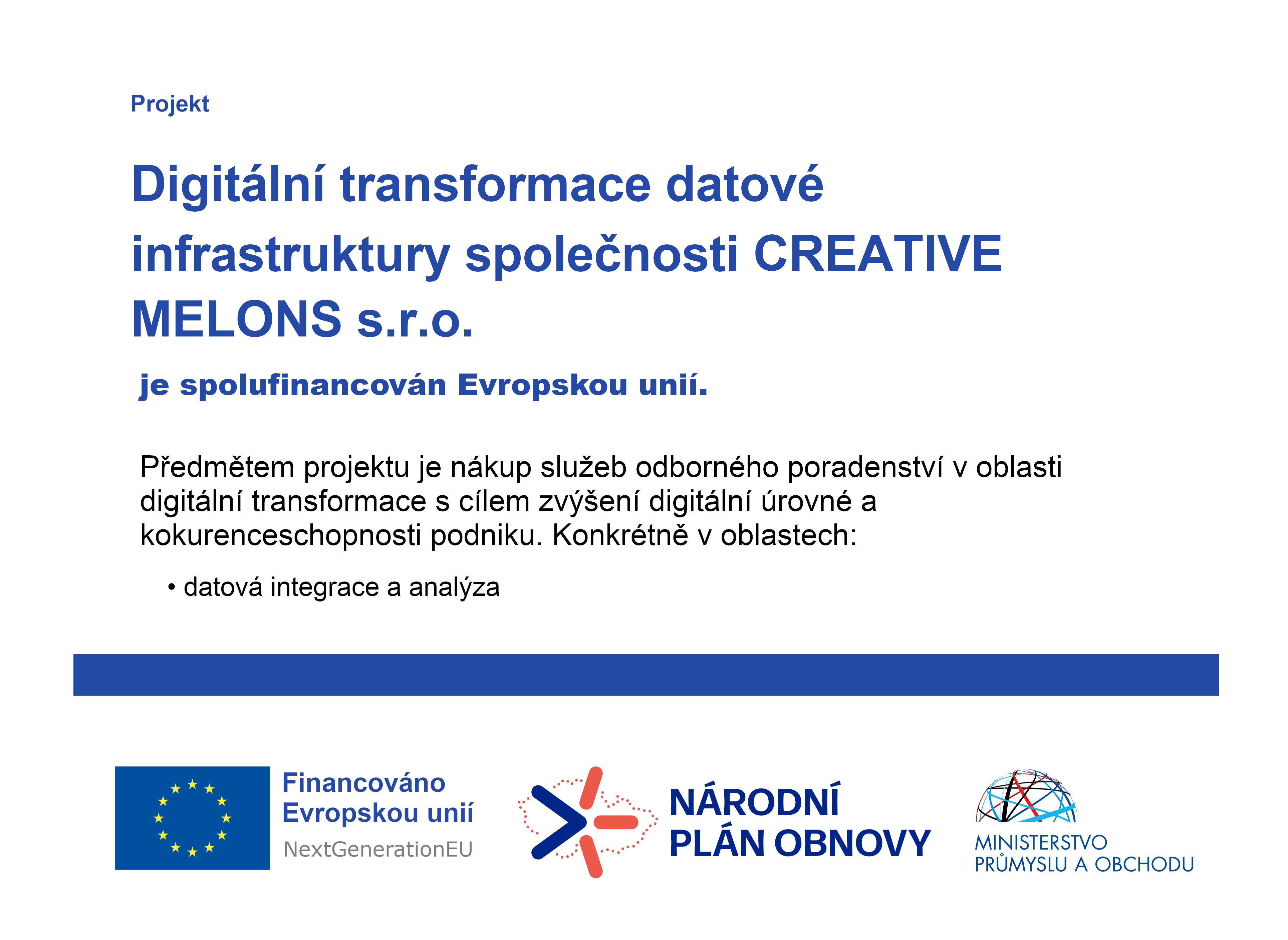 Projekt

Digitální transformace datové infrastruktury společnosti CREATIVE MELONS s.r.o.

je spolufinancován Evropskou unií.

Předmětem projektu je nákup služeb odborného poradenství v oblasti digitální transformace s cílem zvýšení digitální úrovné a kokurenceschopnosti podniku. Konkrétně v oblastech:

• datová integrace a analýza

Financováno
Evropskou unií
NextGenerationEU

NÁRODNÍ
PLÁN OBNOVY

MINISTERSTVO
PRŮMYSLU A OBCHODU